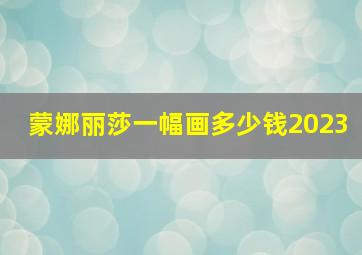 蒙娜丽莎一幅画多少钱2023